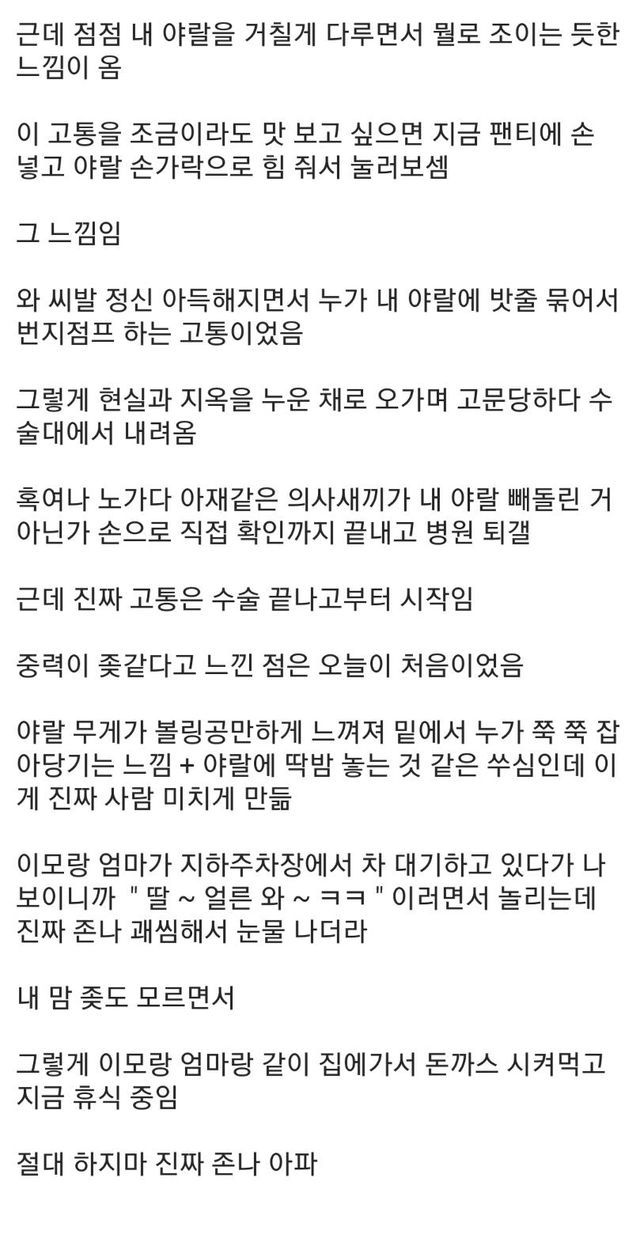 근데 점점 내 야랄을 거칠게 다루면서 뭘로 조이는 듯한 느낌이 옴

이 고통을 조금이라도 맛 보고 싶으면 지금 팬티에 손 넣고 야랄 손가락으로 힘 줘서 눌러보셈

그 느낌임

와 씨발 정신 아득해지면서 누가 내 야랄에 밧줄 묶어서 번지점프 하는 고통이었음

그렇게 현실과 지옥을 누운 채로 오가며 고문당하다 수술대에서 내려옴

혹여나 노가다 아재같은 의사새끼가 내 야랄 빼돌린 거 아닌가 손으로 직접 확인까지 끝내고 병원 퇴갤

근데 진짜 고통은 수술 끝나고부터 시작임

중력이 좆같다고 느낀 점은 오늘이 처음이었음

야랄 무게가 볼링공만하게 느껴져 밑에서 누가 쭉 쭉 잡아당기는 느낌 + 야랄에 딱밤 놓는 것 같은 쑤심인데 이게 진짜 사람 미치게 만듦

이모랑 엄마가 지하주차장에서 차 대기하고 있다가 나 보이니까 " 딸 ~ 얼른 와 ~ ㅋㅋ " 이러면서 놀리는데 진짜 존나 괘씸해서 눈물 나더라

내 맘 좆도 모르면서

그렇게 이모랑 엄마랑 같이 집에가서 돈까스 시켜먹고 지금 휴식 중임

절대 하지마 진짜 존나 아파